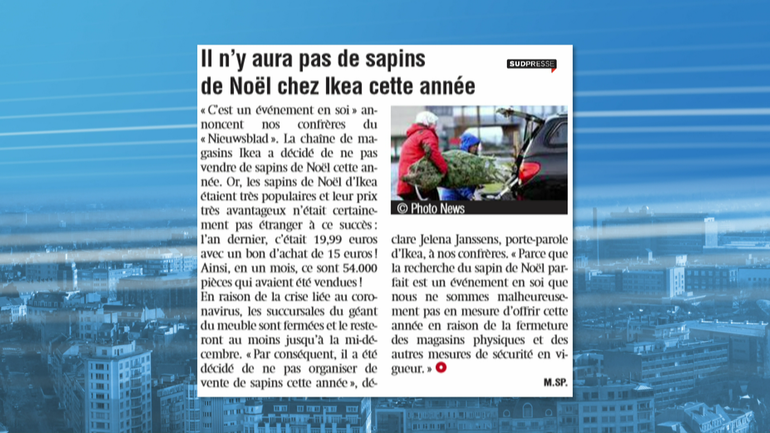 Il n'y aura pas de sapins de Noël chez Ikea cette année

SUDPRESSE

« C'est un événement en soi » annoncent nos confrères du « Nieuwsblad ». La chaîne de magasins Ikea a décidé de ne pas vendre de sapins de Noël cette année. Or, les sapins de Noël d'Ikea étaient très populaires et leur prix très avantageux n'était certainement pas étranger à ce succès : l'an dernier, c'était 19,99 euros avec un bon d'achat de 15 euros ! Ainsi, en un mois, ce sont 54.000 pièces qui avaient été vendues !

En raison de la crise liée au coronavirus, les succursales du géant du meuble sont fermées et le resteront au moins jusqu'à la mi-décembre. « Par conséquent, il a été décidé de ne pas organiser de vente de sapins cette année », déclare Jelena Janssens, porte-parole d'Ikea, à nos confrères. « Parce que la recherche du sapin de Noël parfait est un événement en soi que nous ne sommes malheureusement pas en mesure d'offrir cette année en raison de la fermeture des magasins physiques et des autres mesures de sécurité en vigueur. »

© Photo News

M.SP.